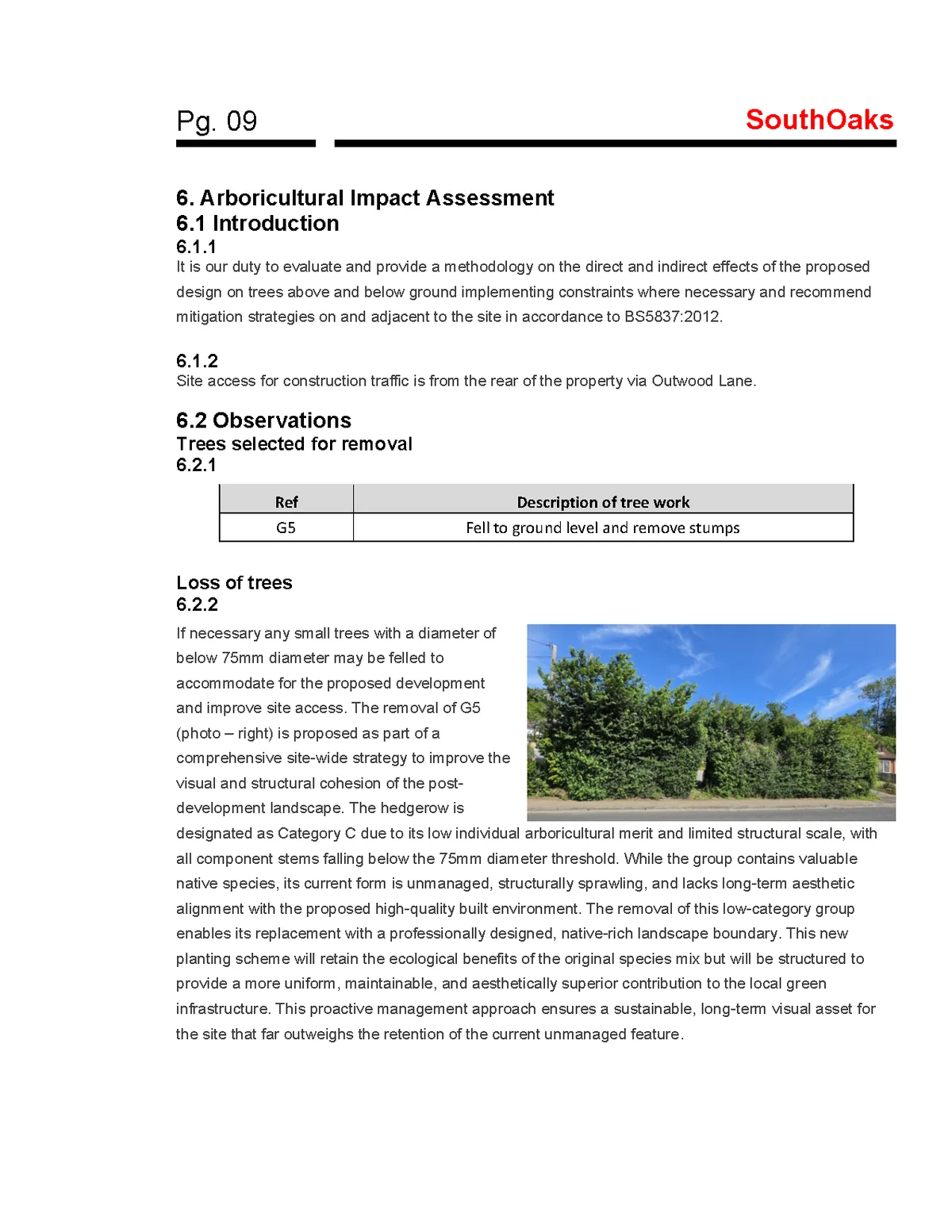 Pg. 09

SouthOaks

6. Arboricultural Impact Assessment
6.1 Introduction
6.1.1
It is our duty to evaluate and provide a methodology on the direct and indirect effects of the proposed design on trees above and below ground implementing constraints where necessary and recommend mitigation strategies on and adjacent to the site in accordance to BS5837:2012.

6.1.2
Site access for construction traffic is from the rear of the property via Outwood Lane.

6.2 Observations
Trees selected for removal
6.2.1

| Ref | Description of tree work |
|---|---|
| G5 | Fell to ground level and remove stumps |

Loss of trees
6.2.2
If necessary any small trees with a diameter of below 75mm diameter may be felled to accommodate for the proposed development and improve site access. The removal of G5 (photo – right) is proposed as part of a comprehensive site-wide strategy to improve the visual and structural cohesion of the post-development landscape. The hedgerow is designated as Category C due to its low individual arboricultural merit and limited structural scale, with all component stems falling below the 75mm diameter threshold. While the group contains valuable native species, its current form is unmanaged, structurally sprawling, and lacks long-term aesthetic alignment with the proposed high-quality built environment. The removal of this low-category group enables its replacement with a professionally designed, native-rich landscape boundary. This new planting scheme will retain the ecological benefits of the original species mix but will be structured to provide a more uniform, maintainable, and aesthetically superior contribution to the local green infrastructure. This proactive management approach ensures a sustainable, long-term visual asset for the site that far outweighs the retention of the current unmanaged feature.